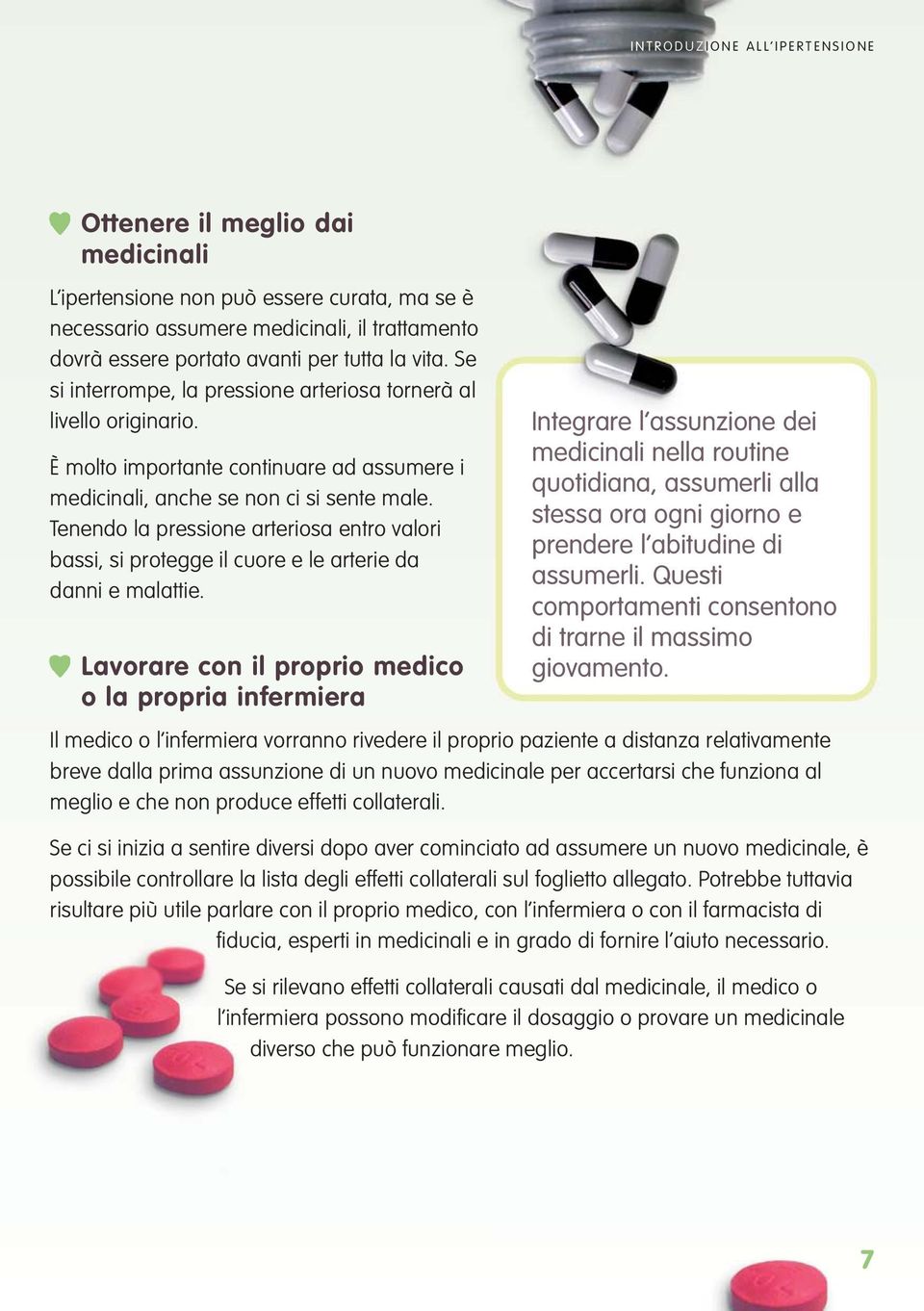 INTRODUZIONE ALL'IPERTENSIONE

Ottenere il meglio dai medicinali

L'ipertensione non può essere curata, ma se è necessario assumere medicinali, il trattamento dovrà essere portato avanti per tutta la vita. Se si interrompe, la pressione arteriosa tornerà al livello originario.

È molto importante continuare ad assumere i medicinali, anche se non ci si sente male. Tenendo la pressione arteriosa entro valori bassi, si protegge il cuore e le arterie da danni e malattie.

Integrare l'assunzione dei medicinali nella routine quotidiana, assumerli alla stessa ora ogni giorno e prendere l'abitudine di assumerli. Questi comportamenti consentono di trarne il massimo giovamento.

Lavorare con il proprio medico o la propria infermiera

Il medico o l'infermiera vorranno rivedere il proprio paziente a distanza relativamente breve dalla prima assunzione di un nuovo medicinale per accertarsi che funziona al meglio e che non produce effetti collaterali.

Se ci si inizia a sentire diversi dopo aver cominciato ad assumere un nuovo medicinale, è possibile controllare la lista degli effetti collaterali sul foglietto allegato. Potrebbe tuttavia risultare più utile parlare con il proprio medico, con l'infermiera o con il farmacista di fiducia, esperti in medicinali e in grado di fornire l'aiuto necessario.

Se si rilevano effetti collaterali causati dal medicinale, il medico o l'infermiera possono modificare il dosaggio o provare un medicinale diverso che può funzionare meglio.

7